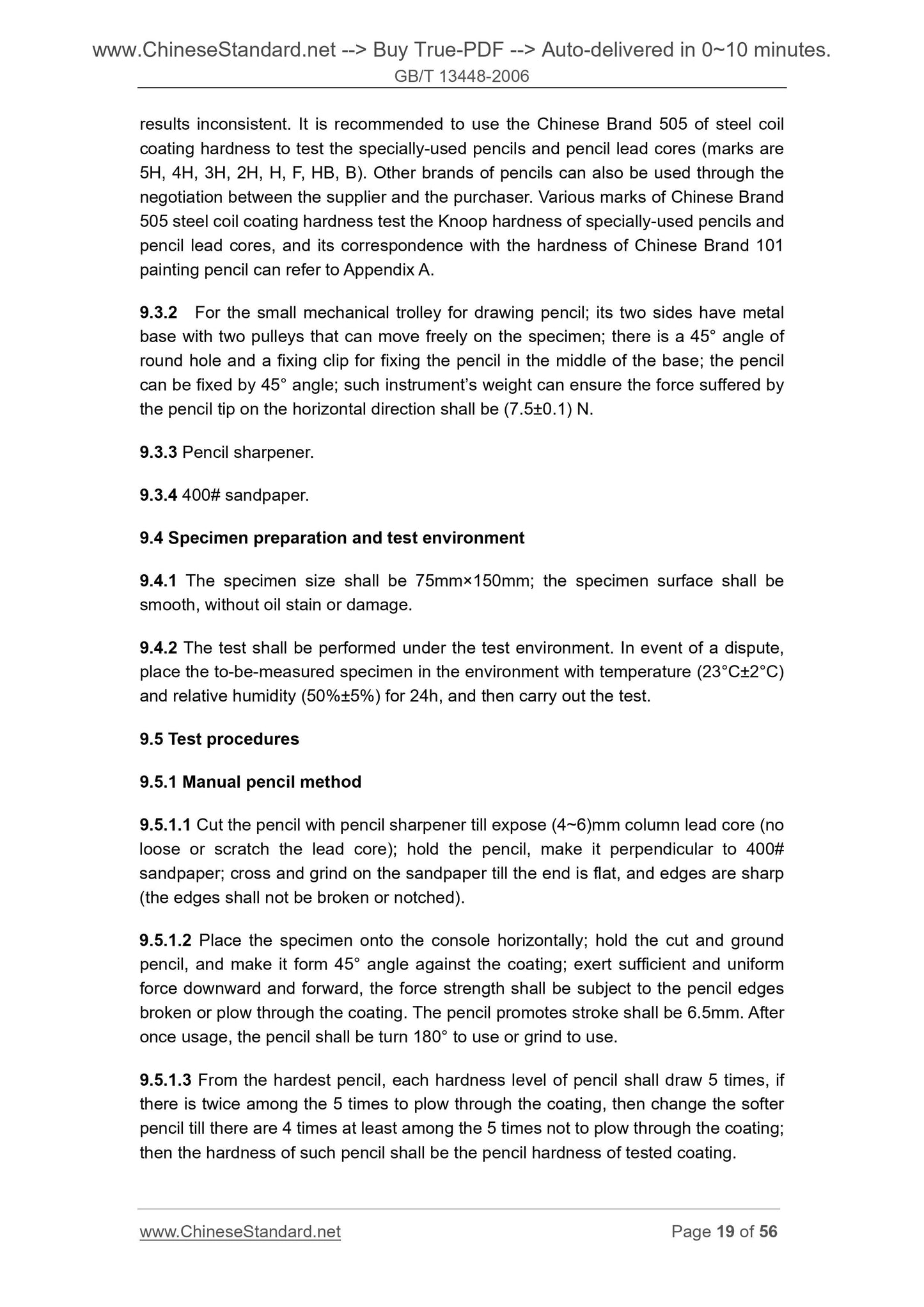 www.ChineseStandard.net --> Buy True-PDF --> Auto-delivered in 0~10 minutes.
GB/T 13448-2006

results inconsistent. It is recommended to use the Chinese Brand 505 of steel coil coating hardness to test the specially-used pencils and pencil lead cores (marks are 5H, 4H, 3H, 2H, H, F, HB, B). Other brands of pencils can also be used through the negotiation between the supplier and the purchaser. Various marks of Chinese Brand 505 steel coil coating hardness test the Knoop hardness of specially-used pencils and pencil lead cores, and its correspondence with the hardness of Chinese Brand 101 painting pencil can refer to Appendix A.

9.3.2 For the small mechanical trolley for drawing pencil; its two sides have metal base with two pulleys that can move freely on the specimen; there is a 45° angle of round hole and a fixing clip for fixing the pencil in the middle of the base; the pencil can be fixed by 45° angle; such instrument's weight can ensure the force suffered by the pencil tip on the horizontal direction shall be (7.5±0.1) N.

9.3.3 Pencil sharpener.

9.3.4 400# sandpaper.

9.4 Specimen preparation and test environment

9.4.1 The specimen size shall be 75mm×150mm; the specimen surface shall be smooth, without oil stain or damage.

9.4.2 The test shall be performed under the test environment. In event of a dispute, place the to-be-measured specimen in the environment with temperature (23°C±2°C) and relative humidity (50%±5%) for 24h, and then carry out the test.

9.5 Test procedures

9.5.1 Manual pencil method

9.5.1.1 Cut the pencil with pencil sharpener till expose (4~6)mm column lead core (no loose or scratch the lead core); hold the pencil, make it perpendicular to 400# sandpaper; cross and grind on the sandpaper till the end is flat, and edges are sharp (the edges shall not be broken or notched).

9.5.1.2 Place the specimen onto the console horizontally; hold the cut and ground pencil, and make it form 45° angle against the coating; exert sufficient and uniform force downward and forward, the force strength shall be subject to the pencil edges broken or plow through the coating. The pencil promotes stroke shall be 6.5mm. After once usage, the pencil shall be turn 180° to use or grind to use.

9.5.1.3 From the hardest pencil, each hardness level of pencil shall draw 5 times, if there is twice among the 5 times to plow through the coating, then change the softer pencil till there are 4 times at least among the 5 times not to plow through the coating; then the hardness of such pencil shall be the pencil hardness of tested coating.

www.ChineseStandard.net Page 19 of 56